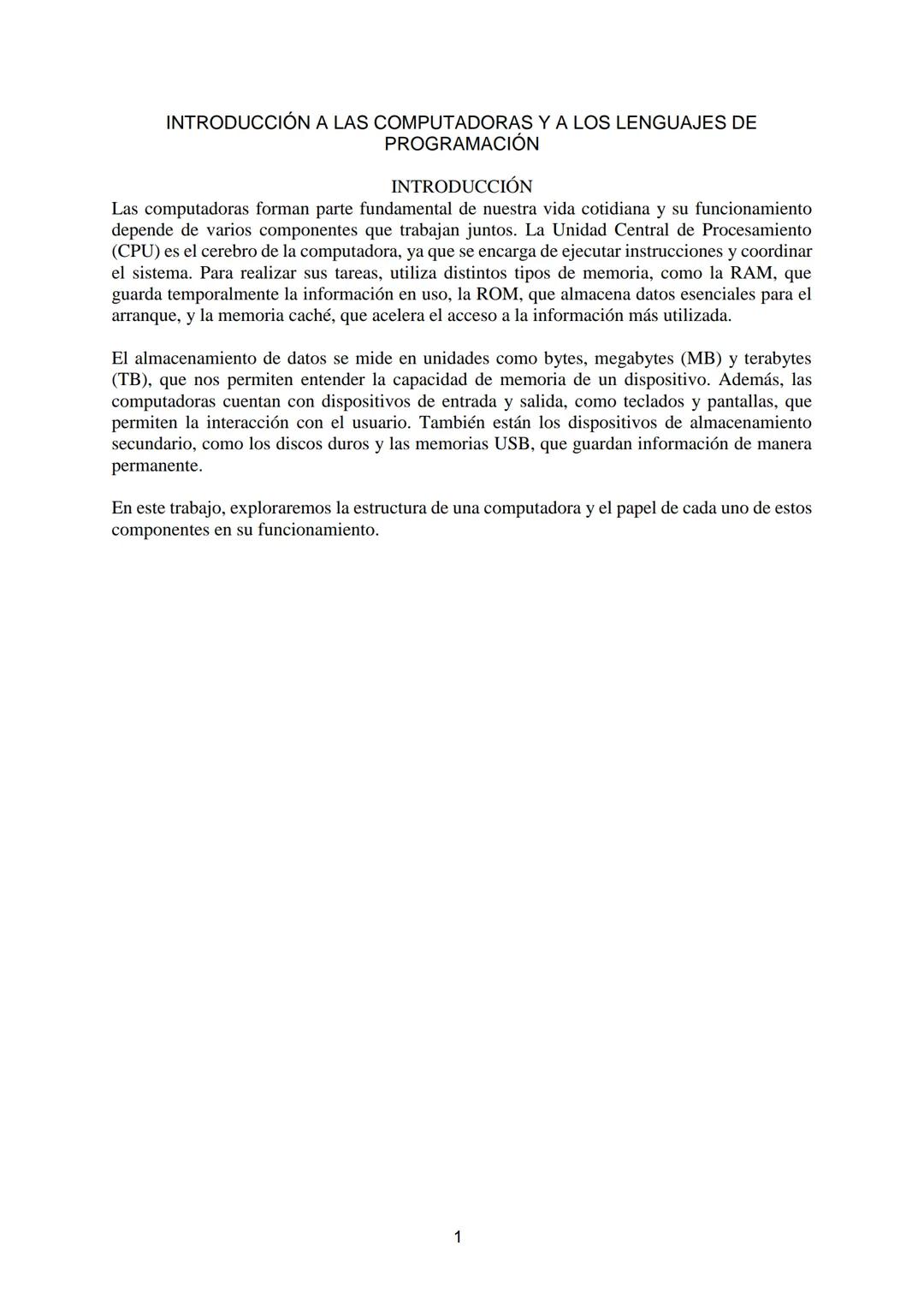 INTRODUCCIÓN A LAS COMPUTADORAS Y A LOS LENGUAJES DE PROGRAMACIÓN

INTRODUCCIÓN

Las computadoras forman parte fundamental de nuestra vida cotidiana y su funcionamiento depende de varios componentes que trabajan juntos. La Unidad Central de Procesamiento (CPU) es el cerebro de la computadora, ya que se encarga de ejecutar instrucciones y coordinar el sistema. Para realizar sus tareas, utiliza distintos tipos de memoria, como la RAM, que guarda temporalmente la información en uso, la ROM, que almacena datos esenciales para el arranque, y la memoria caché, que acelera el acceso a la información más utilizada.

El almacenamiento de datos se mide en unidades como bytes, megabytes (MB) y terabytes (TB), que nos permiten entender la capacidad de memoria de un dispositivo. Además, las computadoras cuentan con dispositivos de entrada y salida, como teclados y pantallas, que permiten la interacción con el usuario. También están los dispositivos de almacenamiento secundario, como los discos duros y las memorias USB, que guardan información de manera permanente.

En este trabajo, exploraremos la estructura de una computadora y el papel de cada uno de estos componentes en su funcionamiento.

1